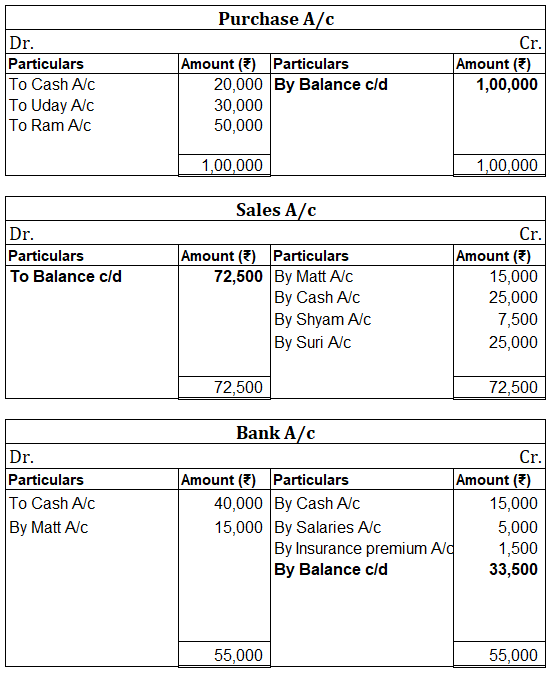 Purchase A/c

Dr. Cr.

| Particulars | Amount (₹) | Particulars | Amount (₹) |
|---|---|---|---|
| To Cash A/c | 20,000 | By Balance c/d | 1,00,000 |
| To Uday A/c | 30,000 | | |
| To Ram A/c | 50,000 | | |
| | 1,00,000 | | 1,00,000 |

Sales A/c

Dr. Cr.

| Particulars | Amount (₹) | Particulars | Amount (₹) |
|---|---|---|---|
| To Balance c/d | 72,500 | By Matt A/c | 15,000 |
| | | By Cash A/c | 25,000 |
| | | By Shyam A/c | 7,500 |
| | | By Suri A/c | 25,000 |
| | 72,500 | | 72,500 |

Bank A/c

Dr. Cr.

| Particulars | Amount (₹) | Particulars | Amount (₹) |
|---|---|---|---|
| To Cash A/c | 40,000 | By Cash A/c | 15,000 |
| By Matt A/c | 15,000 | By Salaries A/c | 5,000 |
| | | By Insurance premium A/c | 1,500 |
| | | By Balance c/d | 33,500 |
| | 55,000 | | 55,000 |